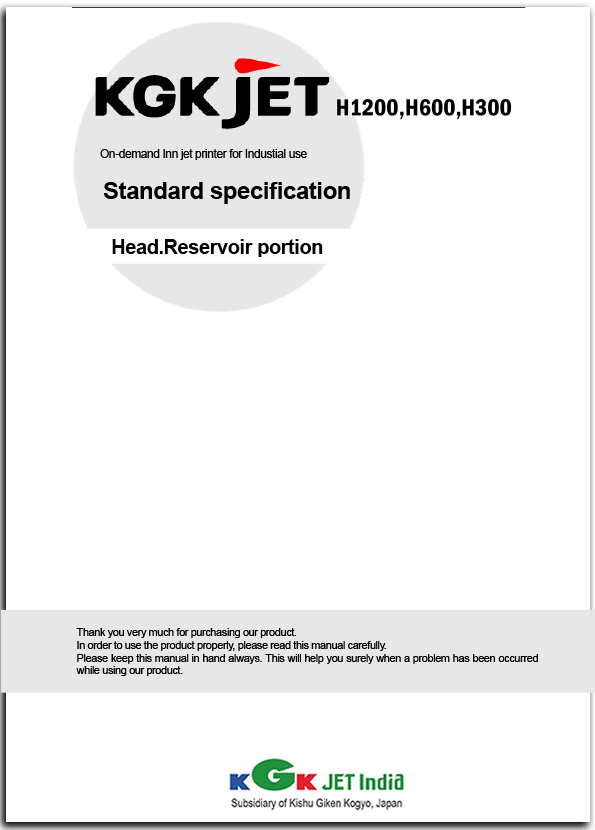 KGK JET H1200,H600,H300

On-demand Inn jet printer for Industial use

Standard specification

Head.Reservoir portion

Thank you very much for purchasing our product.
In order to use the product properly, please read this manual carefully.
Please keep this manual in hand always. This will help you surely when a problem has been occurred while using our product.

KGK JET India
Subsidiary of Kishu Giken Kogyo, Japan